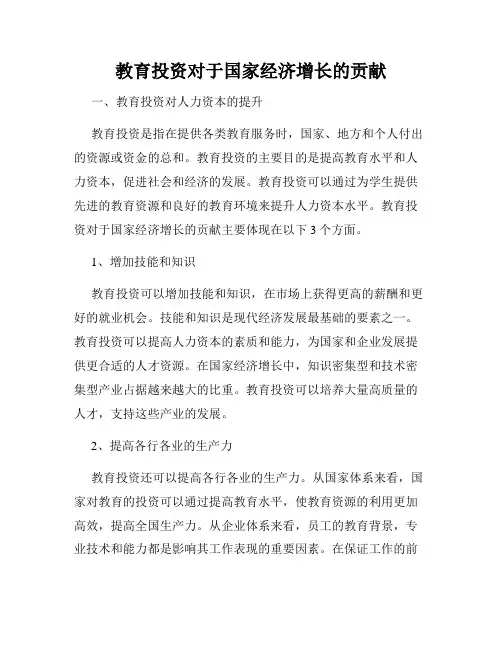 教育投资对于国家经济增长的贡献

一、教育投资对人力资本的提升

教育投资是指在提供各类教育服务时，国家、地方和个人付出的资源或资金的总和。教育投资的主要目的是提高教育水平和人力资本，促进社会和经济的发展。教育投资可以通过为学生提供先进的教育资源和良好的教育环境来提升人力资本水平。教育投资对于国家经济增长的贡献主要体现在以下 3 个方面。

1、增加技能和知识

教育投资可以增加技能和知识，在市场上获得更高的薪酬和更好的就业机会。技能和知识是现代经济发展最基础的要素之一。教育投资可以提高人力资本的素质和能力，为国家和企业发展提供更合适的人才资源。在国家经济增长中，知识密集型和技术密集型产业占据越来越大的比重。教育投资可以培养大量高质量的人才，支持这些产业的发展。

2、提高各行各业的生产力

教育投资还可以提高各行各业的生产力。从国家体系来看，国家对教育的投资可以通过提高教育水平，使教育资源的利用更加高效，提高全国生产力。从企业体系来看，员工的教育背景，专业技术和能力都是影响其工作表现的重要因素。在保证工作的前